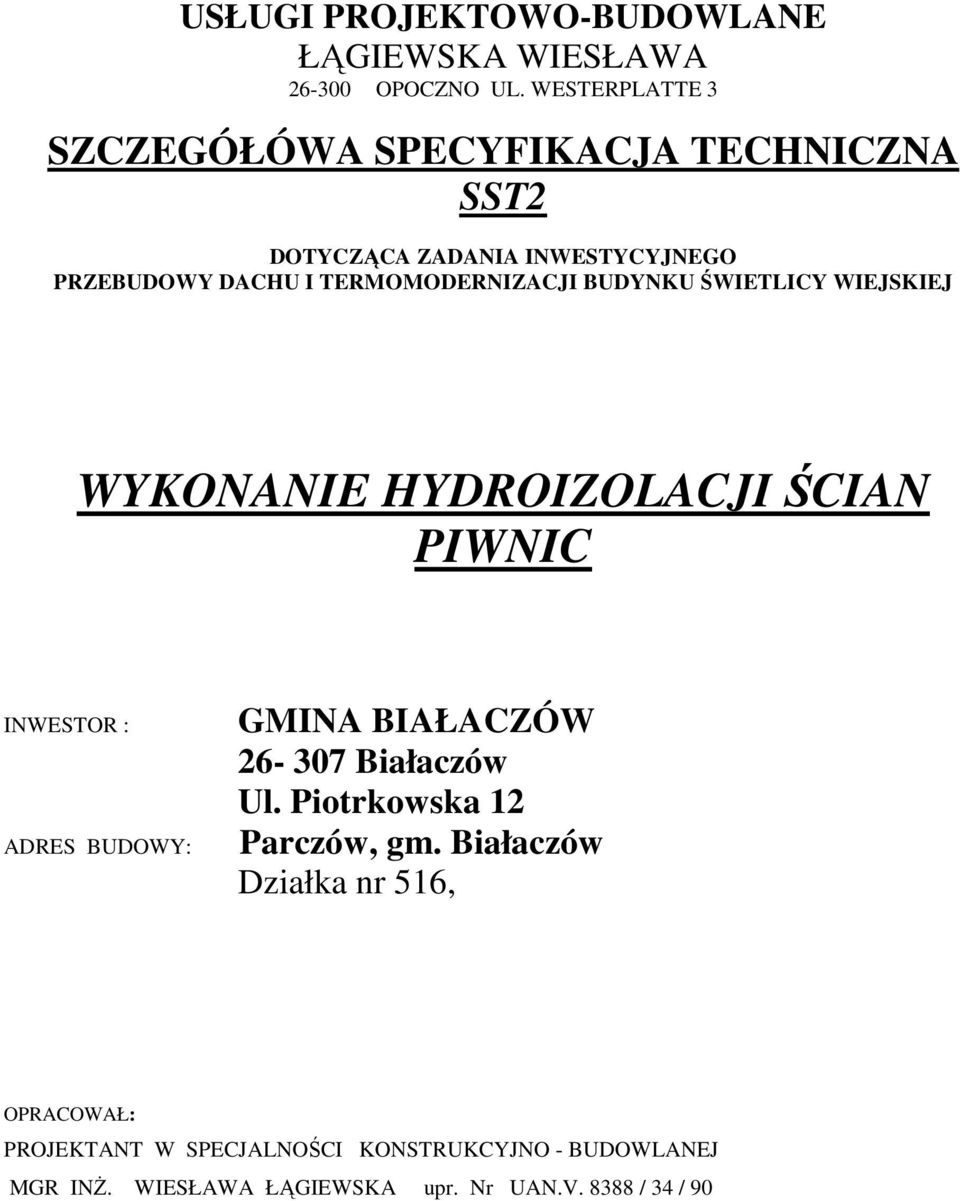 USŁUGI PROJEKTOWO-BUDOWLANE
ŁĄGIEWSKA WIESŁAWA
26-300 OPOCZNO UL. WESTERPLATTE 3

SZCZEGÓŁÓWA SPECYFIKACJA TECHNICZNA
SST2

DOTYCZĄCA ZADANIA INWESTYCYJNEGO
PRZEBUDOWY DACHU I TERMOMODERNIZACJI BUDYNKU ŚWIETLICY WIEJSKIEJ

WYKONANIE HYDROIZOLACJI ŚCIAN PIWNIC

INWESTOR : GMINA BIAŁACZÓW
26- 307 Białaczów
Ul. Piotrkowska 12
ADRES BUDOWY: Parczów, gm. Białaczów
Działka nr 516,

OPRACOWAŁ:
PROJEKTANT W SPECJALNOŚCI KONSTRUKCYJNO - BUDOWLANEJ
MGR INŻ. WIESŁAWA ŁĄGIEWSKA upr. Nr UAN.V. 8388 / 34 / 90